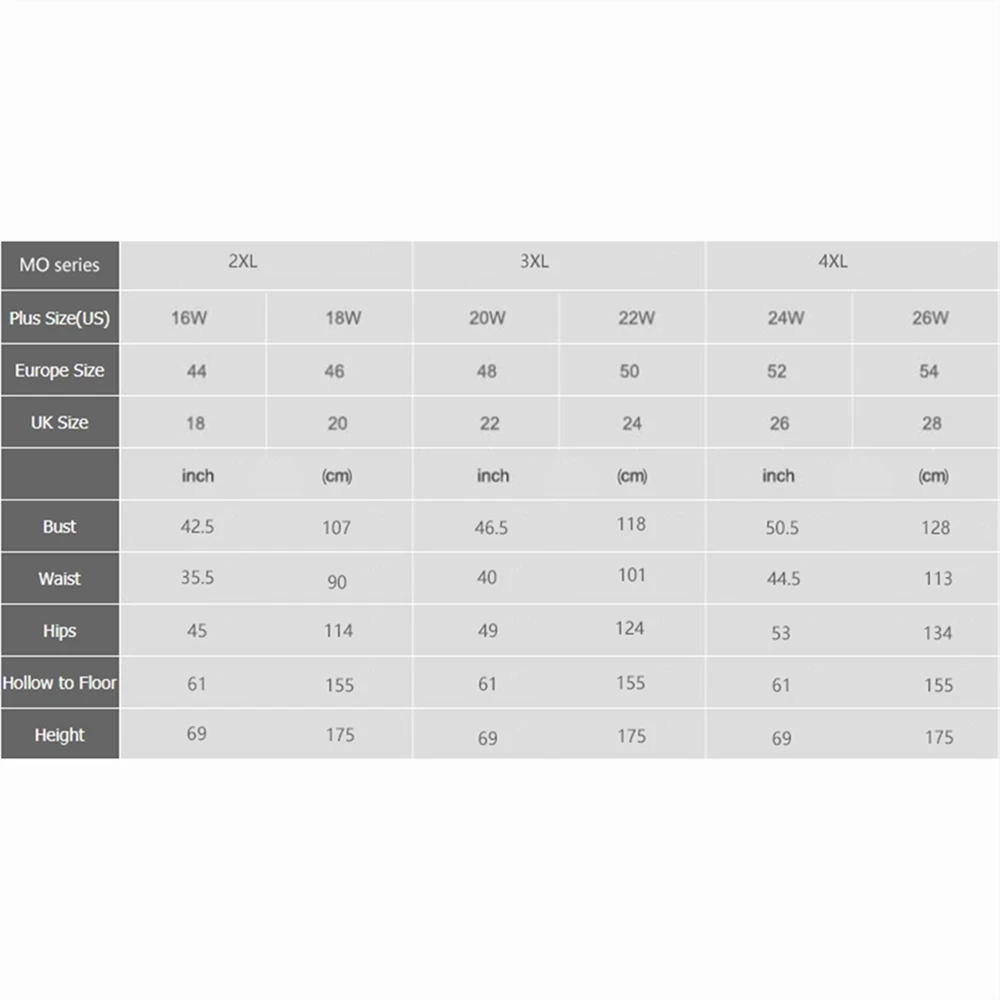 | MO series | 2XL | | 3XL | | 4XL | |
|---|---|---|---|---|---|---|
| Plus Size(US) | 16W | 18W | 20W | 22W | 24W | 26W |
| Europe Size | 44 | 46 | 48 | 50 | 52 | 54 |
| UK Size | 18 | 20 | 22 | 24 | 26 | 28 |
| | inch | (cm) | inch | (cm) | inch | (cm) |
| Bust | 42.5 | 107 | 46.5 | 118 | 50.5 | 128 |
| Waist | 35.5 | 90 | 40 | 101 | 44.5 | 113 |
| Hips | 45 | 114 | 49 | 124 | 53 | 134 |
| Hollow to Floor | 61 | 155 | 61 | 155 | 61 | 155 |
| Height | 69 | 175 | 69 | 175 | 69 | 175 |